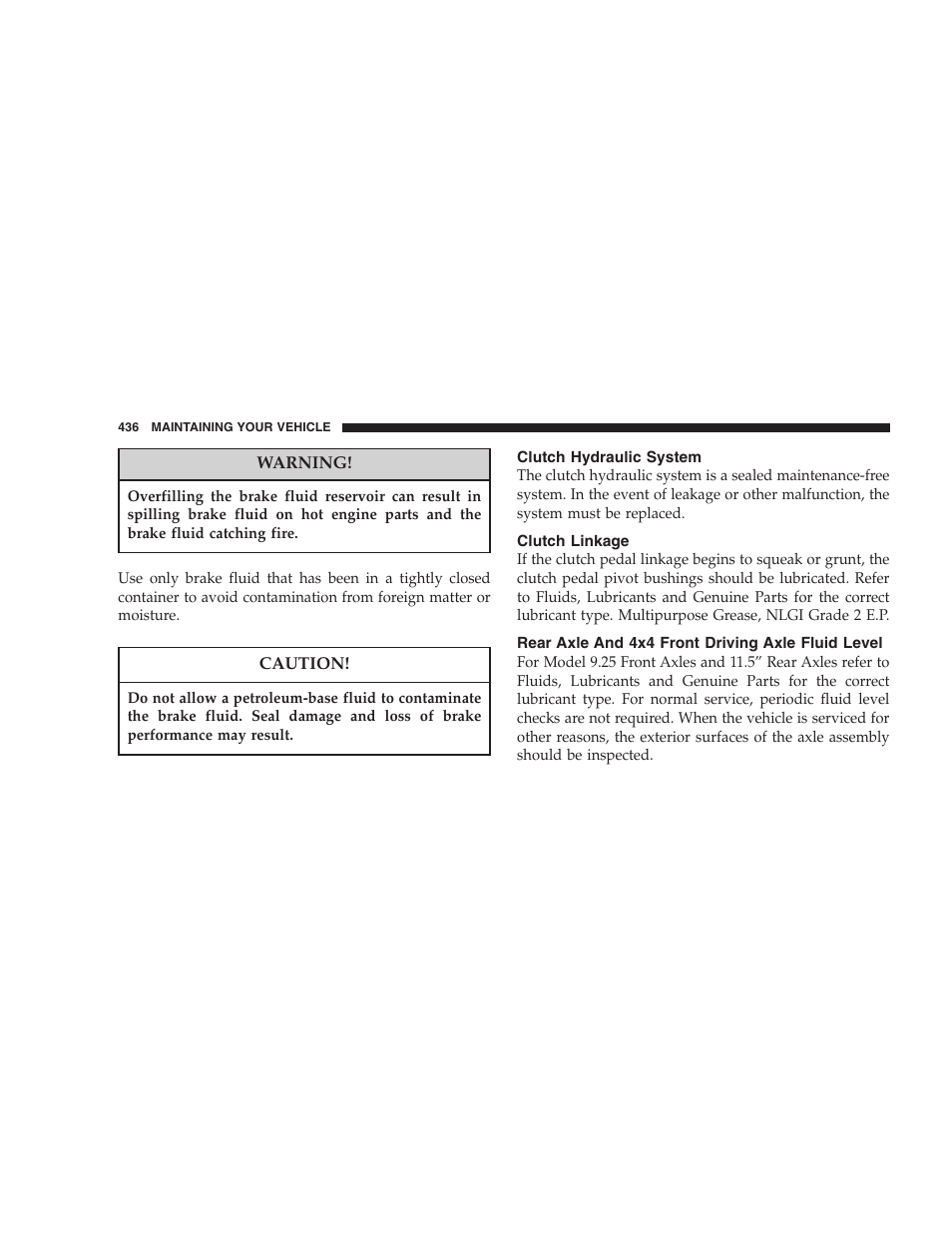 436 MAINTAINING YOUR VEHICLE

WARNING!

Overfilling the brake fluid reservoir can result in spilling brake fluid on hot engine parts and the brake fluid catching fire.

Use only brake fluid that has been in a tightly closed container to avoid contamination from foreign matter or moisture.

CAUTION!

Do not allow a petroleum-base fluid to contaminate the brake fluid. Seal damage and loss of brake performance may result.

Clutch Hydraulic System

The clutch hydraulic system is a sealed maintenance-free system. In the event of leakage or other malfunction, the system must be replaced.

Clutch Linkage

If the clutch pedal linkage begins to squeak or grunt, the clutch pedal pivot bushings should be lubricated. Refer to Fluids, Lubricants and Genuine Parts for the correct lubricant type. Multipurpose Grease, NLGI Grade 2 E.P.

Rear Axle And 4x4 Front Driving Axle Fluid Level

For Model 9.25 Front Axles and 11.5” Rear Axles refer to Fluids, Lubricants and Genuine Parts for the correct lubricant type. For normal service, periodic fluid level checks are not required. When the vehicle is serviced for other reasons, the exterior surfaces of the axle assembly should be inspected.